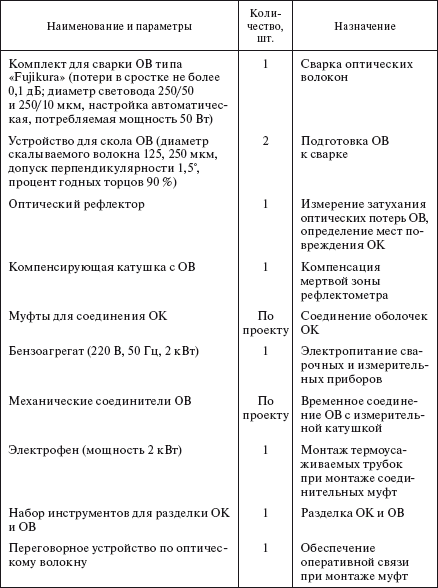 | Наименование и параметры | Количество, шт. | Назначение |
|---|---|---|
| Комплект для сварки ОВ типа «Fujikura» (потери в сростке не более 0,1 дБ; диаметр световода 250/50 и 250/10 мкм, настройка автоматическая, потребляемая мощность 50 Вт) | 1 | Сварка оптических волокон |
| Устройство для скола ОВ (диаметр скалываемого волокна 125, 250 мкм, допуск перпендикулярности 1,5°, процент годных торцов 90 %) | 2 | Подготовка ОВ к сварке |
| Оптический рефлектор | 1 | Измерение затухания оптических потерь ОВ, определение мест повреждения ОК |
| Компенсирующая катушка с ОВ | 1 | Компенсация мертвой зоны рефлектометра |
| Муфты для соединения ОК | По проекту | Соединение оболочек ОК |
| Бензоагрегат (220 В, 50 Гц, 2 кВт) | 1 | Электропитание сварочных и измерительных приборов |
| Механические соединители ОВ | По проекту | Временное соединение ОВ с измерительной катушкой |
| Электрофен (мощность 2 кВт) | 1 | Монтаж термоусаживаемых трубок при монтаже соединительных муфт |
| Набор инструментов для разделки ОК и ОВ | 1 | Разделка ОК и ОВ |
| Переговорное устройство по оптическому волокну | 1 | Обеспечение оперативной связи при монтаже муфт |